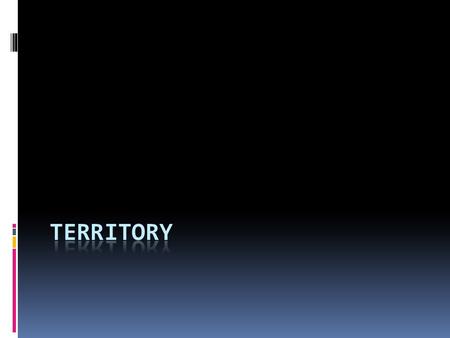 TERRITORY